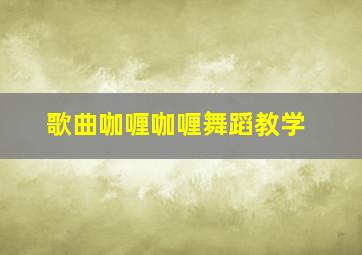 歌曲咖喱咖喱舞蹈教学